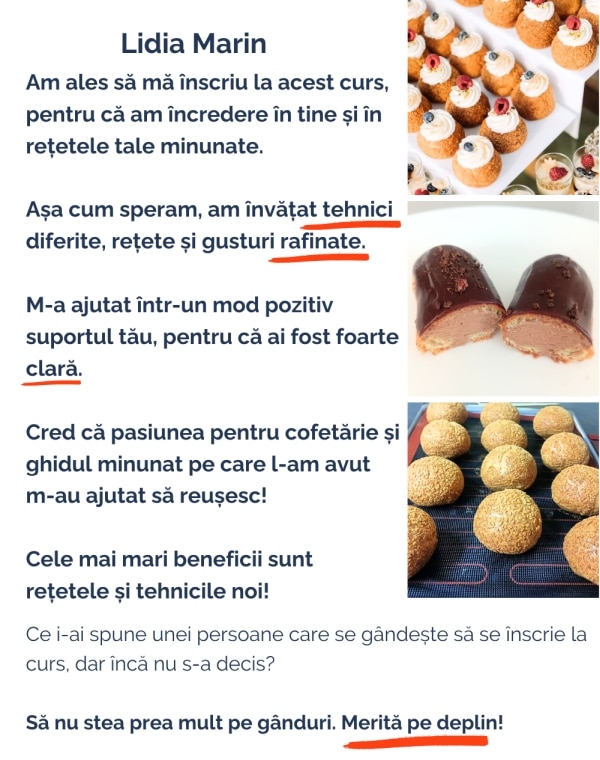 Lidia Marin

Am ales să mă înscriu la acest curs, pentru că am încredere în tine și în rețetele tale minunate.

Așa cum speram, am învățat tehnici diferite, rețete și gusturi rafinate.

M-a ajutat într-un mod pozitiv suportul tău, pentru că ai fost foarte clară.

Cred că pasiunea pentru cofetărie și ghidul minunat pe care l-am avut m-au ajutat să reușesc!

Cele mai mari beneficii sunt rețetele și tehnicile noi!

Ce i-ai spune unei persoane care se gândește să se înscrie la curs, dar încă nu s-a decis?

Să nu stea prea mult pe gânduri. Merită pe deplin!